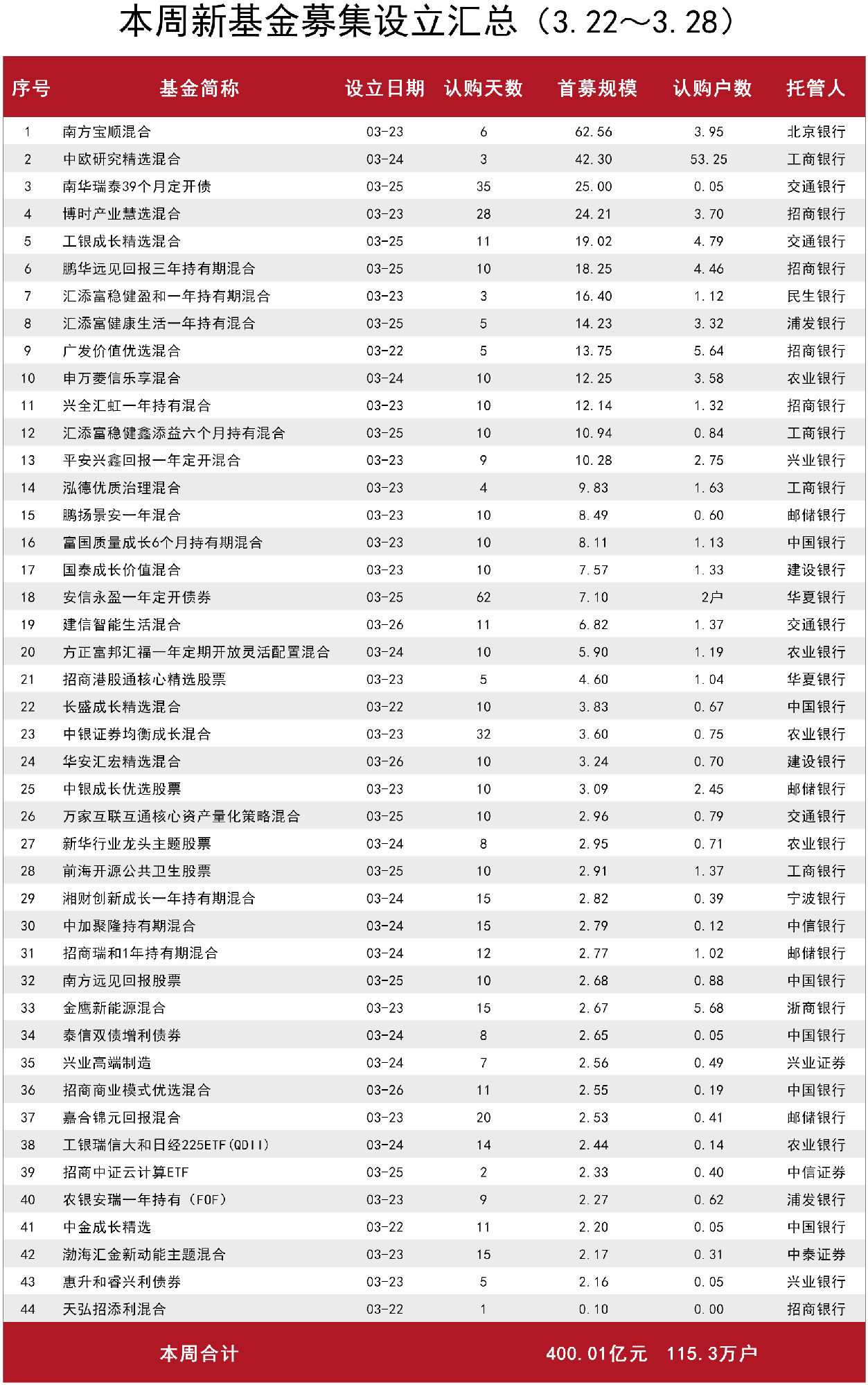 本周新基金募集设立汇总（3.22～3.28）

| 序号 | 基金简称 | 设立日期 | 认购天数 | 首募规模 | 认购户数 | 托管人 |
|---|---|---|---|---|---|---|
| 1 | 南方宝顺混合 | 03-23 | 6 | 62.56 | 3.95 | 北京银行 |
| 2 | 中欧研究精选混合 | 03-24 | 3 | 42.30 | 53.25 | 工商银行 |
| 3 | 南华瑞泰39个月定开债 | 03-25 | 35 | 25.00 | 0.05 | 交通银行 |
| 4 | 博时产业慧选混合 | 03-23 | 28 | 24.21 | 3.70 | 招商银行 |
| 5 | 工银成长精选混合 | 03-25 | 11 | 19.02 | 4.79 | 交通银行 |
| 6 | 鹏华远见回报三年持有期混合 | 03-25 | 10 | 18.25 | 4.46 | 招商银行 |
| 7 | 汇添富稳健盈和一年持有期混合 | 03-23 | 3 | 16.40 | 1.12 | 民生银行 |
| 8 | 汇添富健康生活一年持有混合 | 03-25 | 5 | 14.23 | 3.32 | 浦发银行 |
| 9 | 广发价值优选混合 | 03-22 | 5 | 13.75 | 5.64 | 招商银行 |
| 10 | 申万菱信乐享混合 | 03-24 | 10 | 12.25 | 3.58 | 农业银行 |
| 11 | 兴全汇虹一年持有混合 | 03-23 | 10 | 12.14 | 1.32 | 招商银行 |
| 12 | 汇添富稳健鑫添益六个月持有混合 | 03-25 | 10 | 10.94 | 0.84 | 工商银行 |
| 13 | 平安兴鑫回报一年定开混合 | 03-23 | 9 | 10.28 | 2.75 | 兴业银行 |
| 14 | 泓德优质治理混合 | 03-23 | 4 | 9.83 | 1.63 | 工商银行 |
| 15 | 鹏扬景安一年混合 | 03-23 | 10 | 8.49 | 0.60 | 邮储银行 |
| 16 | 富国质量成长6个月持有期混合 | 03-23 | 10 | 8.11 | 1.13 | 中国银行 |
| 17 | 国泰成长价值混合 | 03-23 | 10 | 7.57 | 1.33 | 建设银行 |
| 18 | 安信永盈一年定开债券 | 03-25 | 62 | 7.10 | 2户 | 华夏银行 |
| 19 | 建信智能生活混合 | 03-26 | 11 | 6.82 | 1.37 | 交通银行 |
| 20 | 方正富邦汇福一年定期开放灵活配置混合 | 03-24 | 10 | 5.90 | 1.19 | 农业银行 |
| 21 | 招商港股通核心精选股票 | 03-23 | 5 | 4.60 | 1.04 | 华夏银行 |
| 22 | 长盛成长精选混合 | 03-22 | 10 | 3.83 | 0.67 | 中国银行 |
| 23 | 中银证券均衡成长混合 | 03-23 | 32 | 3.60 | 0.75 | 农业银行 |
| 24 | 华安汇宏精选混合 | 03-26 | 10 | 3.24 | 0.70 | 建设银行 |
| 25 | 中银成长优选股票 | 03-23 | 10 | 3.09 | 2.45 | 邮储银行 |
| 26 | 万家互联互通核心资产量化策略混合 | 03-25 | 10 | 2.96 | 0.79 | 交通银行 |
| 27 | 新华行业龙头主题股票 | 03-24 | 8 | 2.95 | 0.71 | 农业银行 |
| 28 | 前海开源公共卫生股票 | 03-25 | 10 | 2.91 | 1.37 | 工商银行 |
| 29 | 湘财创新成长一年持有期混合 | 03-24 | 15 | 2.82 | 0.39 | 宁波银行 |
| 30 | 中加聚隆持有期混合 | 03-24 | 15 | 2.79 | 0.12 | 中信银行 |
| 31 | 招商瑞和1年持有期混合 | 03-24 | 12 | 2.77 | 1.02 | 邮储银行 |
| 32 | 南方远见回报股票 | 03-25 | 10 | 2.68 | 0.88 | 中国银行 |
| 33 | 金鹰新能源混合 | 03-23 | 15 | 2.67 | 5.68 | 浙商银行 |
| 34 | 泰信双债增利债券 | 03-24 | 8 | 2.65 | 0.05 | 中国银行 |
| 35 | 兴业高端制造 | 03-24 | 7 | 2.56 | 0.49 | 兴业证券 |
| 36 | 招商商业模式优选混合 | 03-26 | 11 | 2.55 | 0.19 | 中国银行 |
| 37 | 嘉合锦元回报混合 | 03-23 | 20 | 2.53 | 0.41 | 邮储银行 |
| 38 | 工银瑞信大和日经225ETF(QDII) | 03-24 | 14 | 2.44 | 0.14 | 农业银行 |
| 39 | 招商中证云计算ETF | 03-25 | 2 | 2.33 | 0.40 | 中信证券 |
| 40 | 农银安瑞一年持有（FOF） | 03-23 | 9 | 2.27 | 0.62 | 浦发银行 |
| 41 | 中金成长精选 | 03-22 | 11 | 2.20 | 0.05 | 中国银行 |
| 42 | 渤海汇金新动能主题混合 | 03-23 | 15 | 2.17 | 0.31 | 中泰证券 |
| 43 | 惠升和睿兴利债券 | 03-23 | 5 | 2.16 | 0.05 | 兴业银行 |
| 44 | 天弘招添利混合 | 03-22 | 1 | 0.10 | 0.00 | 招商银行 |
| | 本周合计 | | | 400.01亿元 | 115.3万户 | |